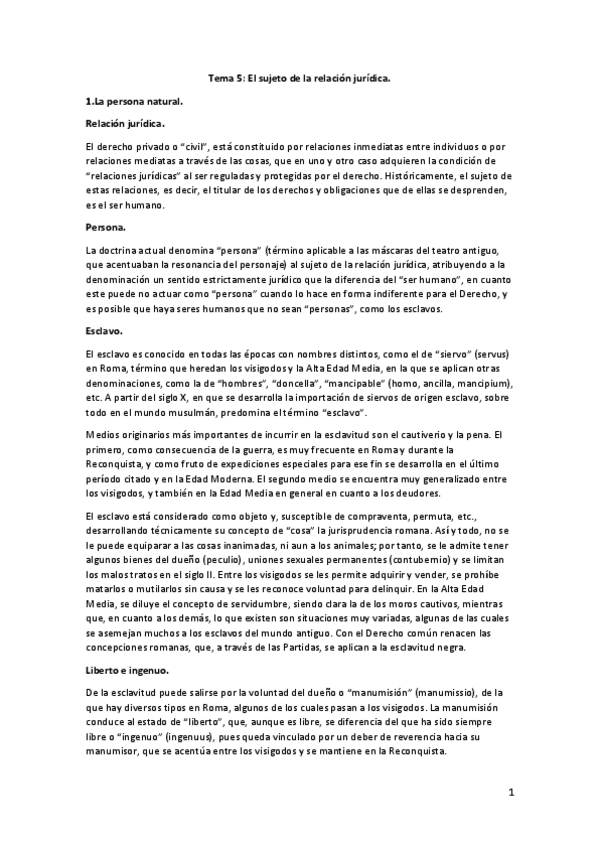 Tema 5: El sujeto de la relación jurídica.

1.La persona natural.

Relación jurídica.

El derecho privado o "civil", está constituido por relaciones inmediatas entre individuos o por relaciones mediatas a través de las cosas, que en uno y otro caso adquieren la condición de "relaciones jurídicas" al ser reguladas y protegidas por el derecho. Históricamente, el sujeto de estas relaciones, es decir, el titular de los derechos y obligaciones que de ellas se desprenden, es el ser humano.

Persona.

La doctrina actual denomina "persona" (término aplicable a las máscaras del teatro antiguo, que acentuaban la resonancia del personaje) al sujeto de la relación jurídica, atribuyendo a la denominación un sentido estrictamente jurídico que la diferencia del "ser humano", en cuanto este puede no actuar como "persona" cuando lo hace en forma indiferente para el Derecho, y es posible que haya seres humanos que no sean "personas", como los esclavos.

Esclavo.

El esclavo es conocido en todas las épocas con nombres distintos, como el de "siervo" (servus) en Roma, término que heredan los visigodos y la Alta Edad Media, en la que se aplican otras denominaciones, como la de "hombres", "doncella", "mancipable" (homo, ancilla, mancipium), etc. A partir del siglo X, en que se desarrolla la importación de siervos de origen esclavo, sobre todo en el mundo musulmán, predomina el término "esclavo".

Medios originarios más importantes de incurrir en la esclavitud son el cautiverio y la pena. El primero, como consecuencia de la guerra, es muy frecuente en Roma y durante la Reconquista, y como fruto de expediciones especiales para ese fin se desarrolla en el último período citado y en la Edad Moderna. El segundo medio se encuentra muy generalizado entre los visigodos, y también en la Edad Media en general en cuanto a los deudores.

El esclavo está considerado como objeto y, susceptible de compraventa, permuta, etc., desarrollando técnicamente su concepto de "cosa" la jurisprudencia romana. Así y todo, no se le puede equiparar a las cosas inanimadas, ni aun a los animales; por tanto, se le admite tener algunos bienes del dueño (peculio), uniones sexuales permanentes (contubernio) y se limitan los malos tratos en el siglo II. Entre los visigodos se les permite adquirir y vender, se prohíbe matarlos o mutilarlos sin causa y se les reconoce voluntad para delinquir. En la Alta Edad Media, se diluye el concepto de servidumbre, siendo clara la de los moros cautivos, mientras que, en cuanto a los demás, lo que existen son situaciones muy variadas, algunas de las cuales se asemejan muchos a los esclavos del mundo antiguo. Con el Derecho común renacen las concepciones romanas, que, a través de las Partidas, se aplican a la esclavitud negra.

Liberto e ingenuo.

De la esclavitud puede salirse por la voluntad del dueño o "manumisión" (manumissio), de la que hay diversos tipos en Roma, algunos de los cuales pasan a los visigodos. La manumisión conduce al estado de "liberto", que, aunque es libre, se diferencia del que ha sido siempre libre o "ingenuo" (ingenuus), pues queda vinculado por un deber de reverencia hacia su manumisor, que se acentúa entre los visigodos y se mantiene en la Reconquista.

1